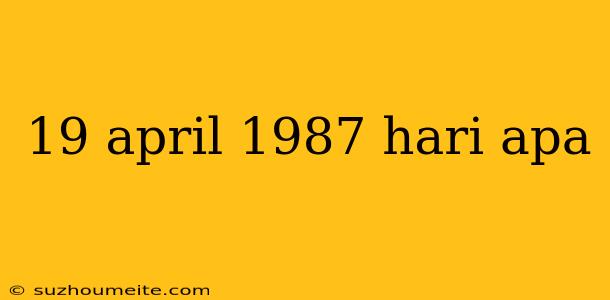 19 april 1987 hari apa

© suzhoumeite.com